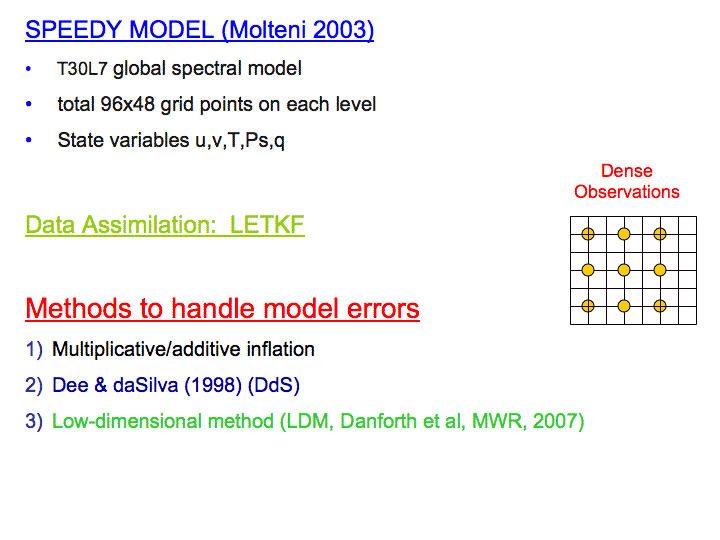 SPEEDY MODEL (Molteni 2003)

• T30L7 global spectral model

• total 96x48 grid points on each level

• State variables u,v,T,Ps,q

Dense Observations

Data Assimilation: LETKF

Methods to handle model errors

1) Multiplicative/additive inflation

2) Dee & daSilva (1998) (DdS)

3) Low-dimensional method (LDM, Danforth et al, MWR, 2007)